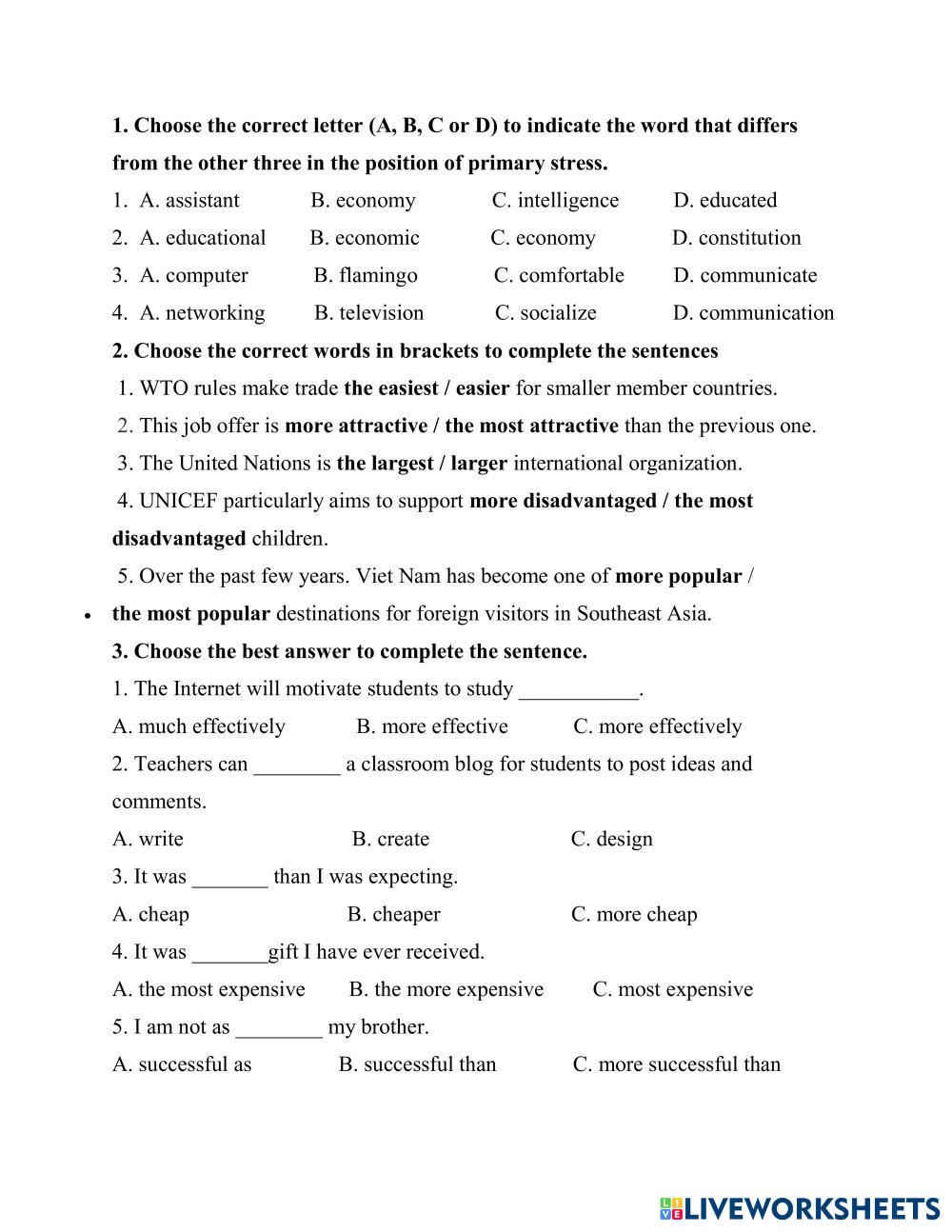 1. Choose the correct letter (A, B, C or D) to indicate the word that differs from the other three in the position of primary stress.

1. A. assistant B. economy C. intelligence D. educated

2. A. educational B. economic C. economy D. constitution

3. A. computer B. flamingo C. comfortable D. communicate

4. A. networking B. television C. socialize D. communication

2. Choose the correct words in brackets to complete the sentences

1. WTO rules make trade the easiest / easier for smaller member countries.

2. This job offer is more attractive / the most attractive than the previous one.

3. The United Nations is the largest / larger international organization.

4. UNICEF particularly aims to support more disadvantaged / the most disadvantaged children.

5. Over the past few years. Viet Nam has become one of more popular /

• the most popular destinations for foreign visitors in Southeast Asia.

3. Choose the best answer to complete the sentence.

1. The Internet will motivate students to study ___________.

A. much effectively B. more effective C. more effectively

2. Teachers can ________ a classroom blog for students to post ideas and comments.

A. write B. create C. design

3. It was _______ than I was expecting.

A. cheap B. cheaper C. more cheap

4. It was _______gift I have ever received.

A. the most expensive B. the more expensive C. most expensive

5. I am not as ________ my brother.

A. successful as B. successful than C. more successful than

LIVEWORKSHEETS